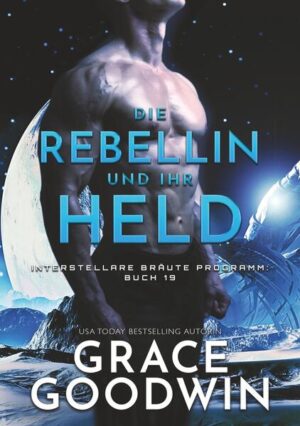 DIE
REBELLIN
UND IHR
HELD

INTERSTELLARE BRÄUTE PROGRAMM:
BUCH 19

USA TODAY BESTSELLING AUTORIN
GRACE
GOODWIN